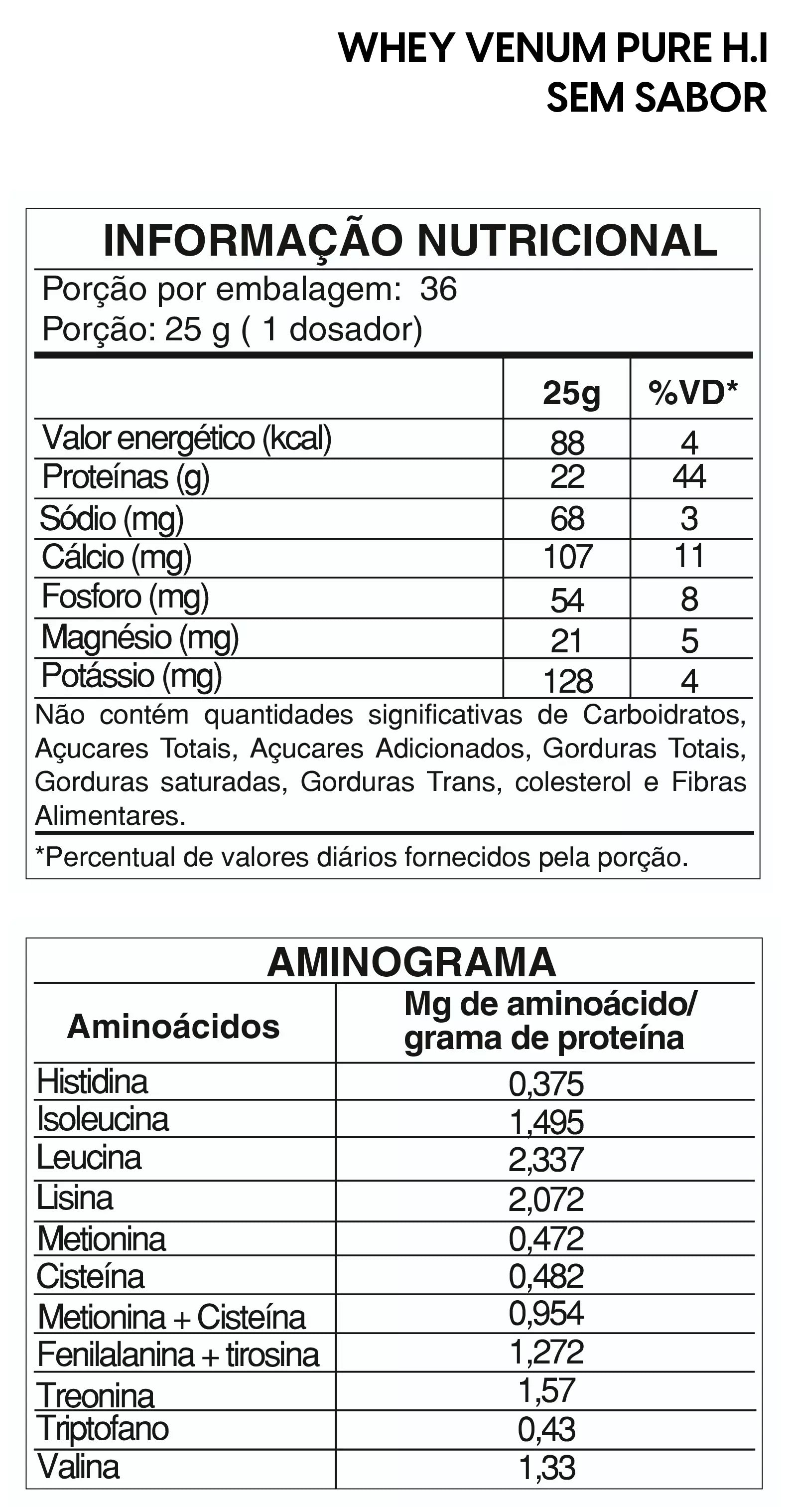 WHEY VENUM PURE H.I
SEM SABOR

INFORMAÇÃO NUTRICIONAL

Porção por embalagem: 36
Porção: 25 g ( 1 dosador)

| | 25g | %VD* |
|---|---|---|
| Valor energético (kcal) | 88 | 4 |
| Proteínas (g) | 22 | 44 |
| Sódio (mg) | 68 | 3 |
| Cálcio (mg) | 107 | 11 |
| Fosforo (mg) | 54 | 8 |
| Magnésio (mg) | 21 | 5 |
| Potássio (mg) | 128 | 4 |

Não contém quantidades significativas de Carboidratos, Açucares Totais, Açucares Adicionados, Gorduras Totais, Gorduras saturadas, Gorduras Trans, colesterol e Fibras Alimentares.

*Percentual de valores diários fornecidos pela porção.

AMINOGRAMA

| Aminoácidos | Mg de aminoácido/ grama de proteína |
|---|---|
| Histidina | 0,375 |
| Isoleucina | 1,495 |
| Leucina | 2,337 |
| Lisina | 2,072 |
| Metionina | 0,472 |
| Cisteína | 0,482 |
| Metionina + Cisteína | 0,954 |
| Fenilalanina + tirosina | 1,272 |
| Treonina | 1,57 |
| Triptofano | 0,43 |
| Valina | 1,33 |